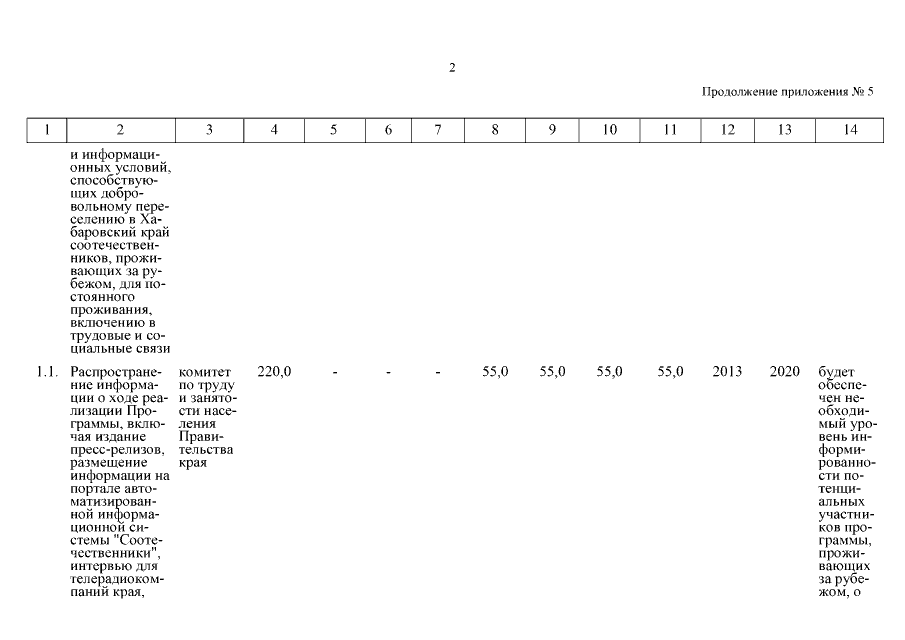 2

Продолжение приложения № 5

| 1 | 2 | 3 | 4 | 5 | 6 | 7 | 8 | 9 | 10 | 11 | 12 | 13 | 14 |
|---|---|---|---|---|---|---|---|---|---|---|---|---|---|
| | и информационных условий, способствующих добровольному переселению в Хабаровский край соотечественников, проживающих за рубежом, для постоянного проживания, включению в трудовые и социальные связи | | | | | | | | | | | | |
| 1.1. | Распространение информации о ходе реализации Программы, включая издание пресс-релизов, размещение информации на портале автоматизированной информационной системы "Соотечественники", интервью для телерадиокомпаний края, | комитет по труду и занятости населения Правительства края | 220,0 | - | - | - | 55,0 | 55,0 | 55,0 | 55,0 | 2013 | 2020 | будет обеспечен необходимый уровень информированности потенциальных участников программы, проживающих за рубежом, о |